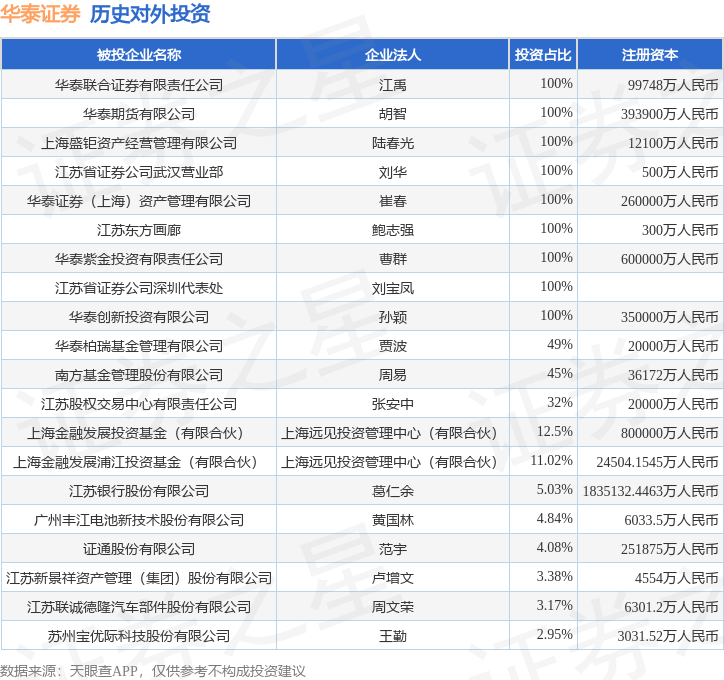 华泰证券 历史对外投资

| 被投企业名称 | 企业法人 | 投资占比 | 注册资本 |
|---|---|---|---|
| 华泰联合证券有限责任公司 | 江禹 | 100% | 99748万人民币 |
| 华泰期货有限公司 | 胡智 | 100% | 393900万人民币 |
| 上海盛钜资产经营管理有限公司 | 陆春光 | 100% | 12100万人民币 |
| 江苏省证券公司武汉营业部 | 刘华 | 100% | 500万人民币 |
| 华泰证券（上海）资产管理有限公司 | 崔春 | 100% | 260000万人民币 |
| 江苏东方画廊 | 鲍志强 | 100% | 300万人民币 |
| 华泰紫金投资有限责任公司 | 曹群 | 100% | 600000万人民币 |
| 江苏省证券公司深圳代表处 | 刘宝凤 | 100% | |
| 华泰创新投资有限公司 | 孙颖 | 100% | 350000万人民币 |
| 华泰柏瑞基金管理有限公司 | 贾波 | 49% | 20000万人民币 |
| 南方基金管理股份有限公司 | 周易 | 45% | 36172万人民币 |
| 江苏股权交易中心有限责任公司 | 张安中 | 32% | 20000万人民币 |
| 上海金融发展投资基金（有限合伙） | 上海远见投资管理中心（有限合伙） | 12.5% | 800000万人民币 |
| 上海金融发展浦江投资基金（有限合伙） | 上海远见投资管理中心（有限合伙） | 11.02% | 24504.1545万人民币 |
| 江苏银行股份有限公司 | 葛仁余 | 5.03% | 1835132.4463万人民币 |
| 广州丰江电池新技术股份有限公司 | 黄国林 | 4.84% | 6033.5万人民币 |
| 证通股份有限公司 | 范宇 | 4.08% | 251875万人民币 |
| 江苏新景祥资产管理（集团）股份有限公司 | 卢增文 | 3.38% | 4554万人民币 |
| 江苏联诚德隆汽车部件股份有限公司 | 周文荣 | 3.17% | 6301.2万人民币 |
| 苏州宝优际科技股份有限公司 | 王勤 | 2.95% | 3031.52万人民币 |

数据来源：天眼查APP，仅供参考不构成投资建议